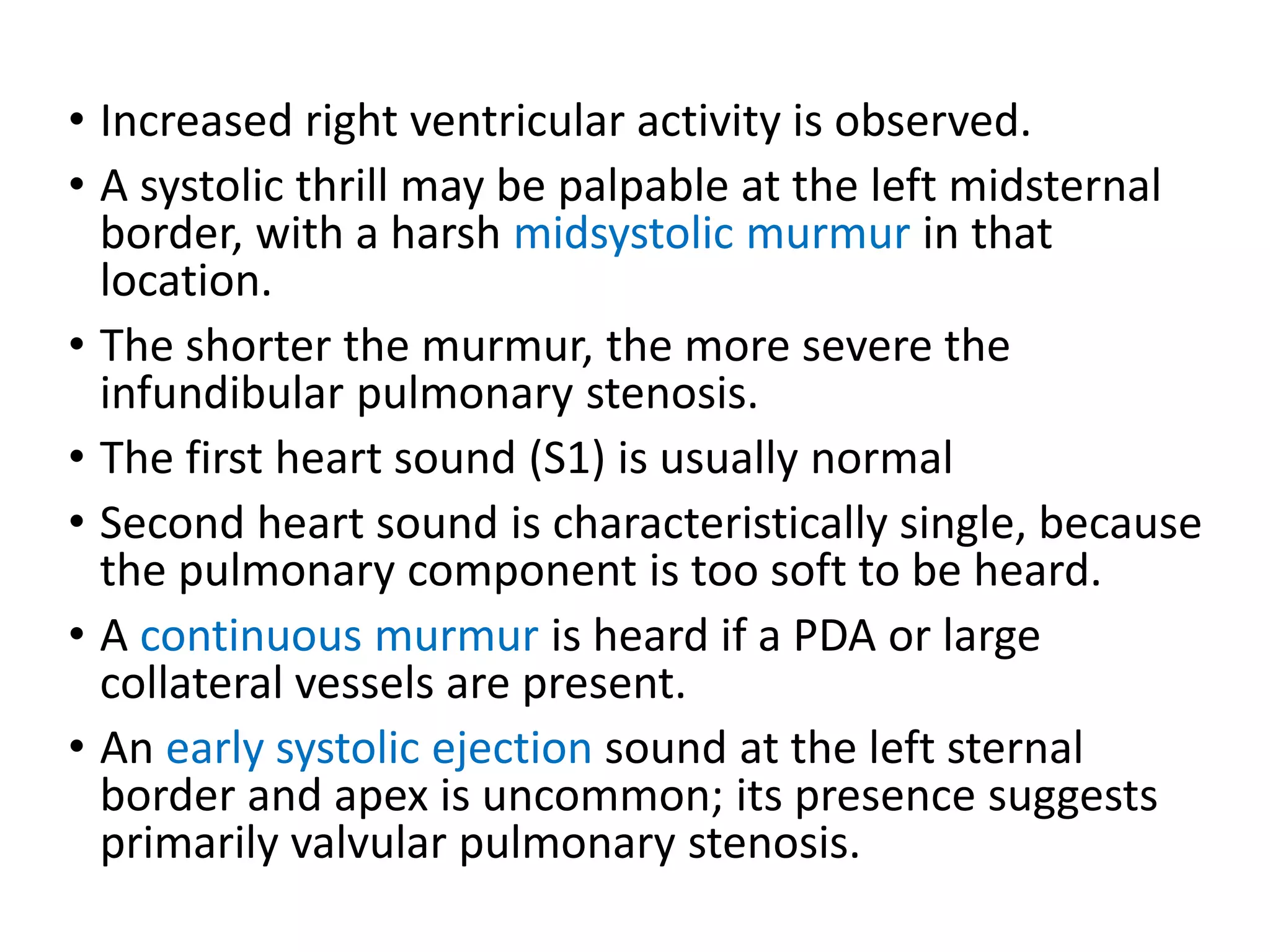 • Increased right ventricular activity is observed.

• A systolic thrill may be palpable at the left midsternal border, with a harsh midsystolic murmur in that location.

• The shorter the murmur, the more severe the infundibular pulmonary stenosis.

• The first heart sound (S1) is usually normal

• Second heart sound is characteristically single, because the pulmonary component is too soft to be heard.

• A continuous murmur is heard if a PDA or large collateral vessels are present.

• An early systolic ejection sound at the left sternal border and apex is uncommon; its presence suggests primarily valvular pulmonary stenosis.